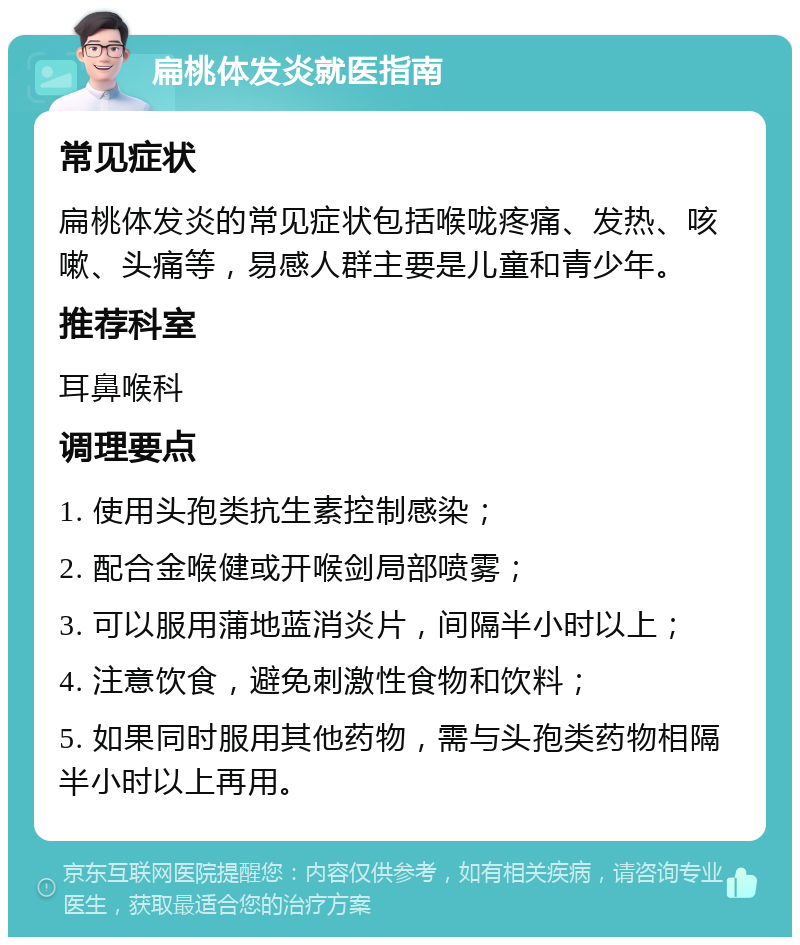 扁桃体发炎就医指南

常见症状

扁桃体发炎的常见症状包括喉咙疼痛、发热、咳嗽、头痛等，易感人群主要是儿童和青少年。

推荐科室

耳鼻喉科

调理要点

1. 使用头孢类抗生素控制感染；

2. 配合金喉健或开喉剑局部喷雾；

3. 可以服用蒲地蓝消炎片，间隔半小时以上；

4. 注意饮食，避免刺激性食物和饮料；

5. 如果同时服用其他药物，需与头孢类药物相隔半小时以上再用。

京东互联网医院提醒您：内容仅供参考，如有相关疾病，请咨询专业医生，获取最适合您的治疗方案